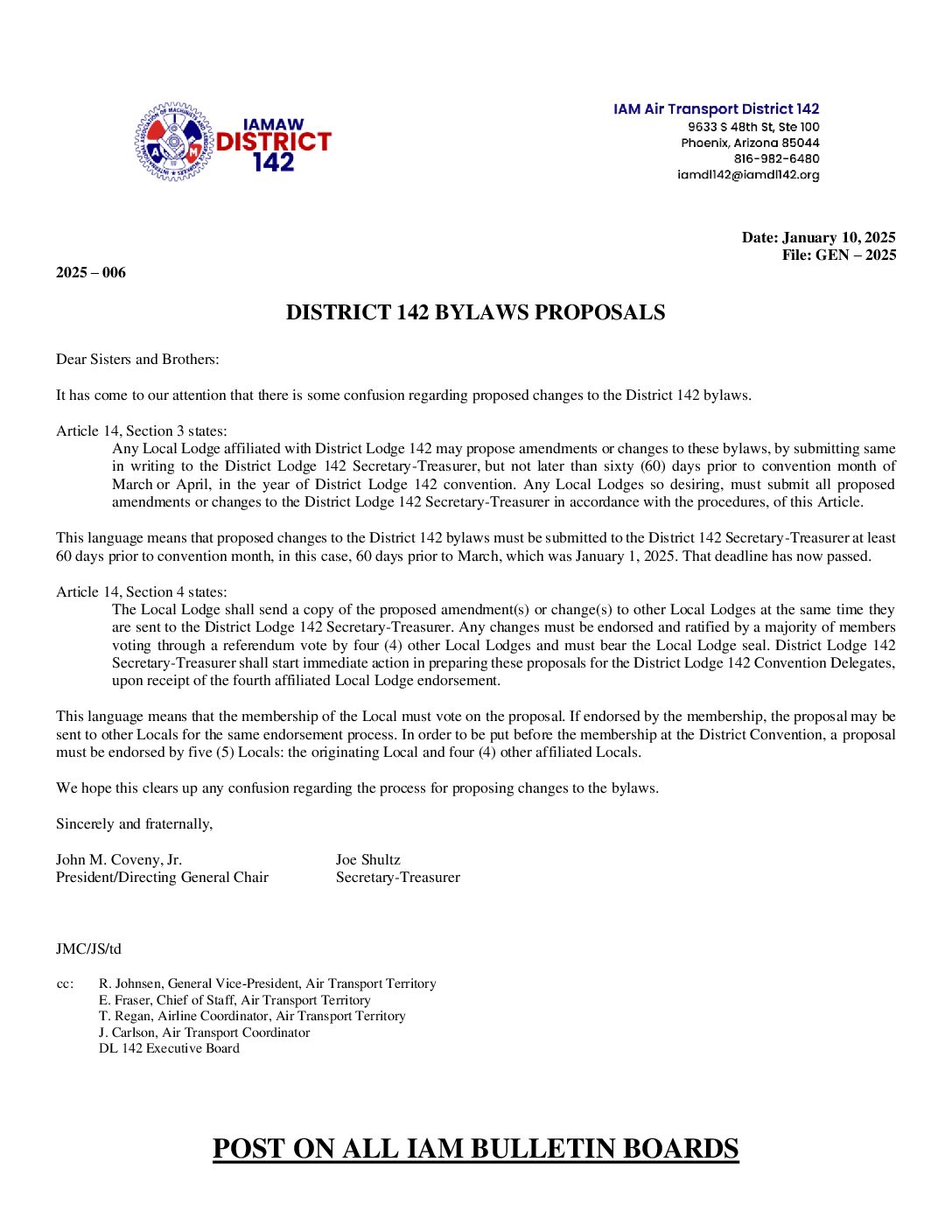 IAMAW DISTRICT 142

IAM Air Transport District 142
9633 S 48th St, Ste 100
Phoenix, Arizona 85044
816-982-6480
iamdl142@iamdl142.org

Date: January 10, 2025
File: GEN – 2025

2025 – 006

DISTRICT 142 BYLAWS PROPOSALS

Dear Sisters and Brothers:

It has come to our attention that there is some confusion regarding proposed changes to the District 142 bylaws.

Article 14, Section 3 states:
Any Local Lodge affiliated with District Lodge 142 may propose amendments or changes to these bylaws, by submitting same in writing to the District Lodge 142 Secretary-Treasurer, but not later than sixty (60) days prior to convention month of March or April, in the year of District Lodge 142 convention. Any Local Lodges so desiring, must submit all proposed amendments or changes to the District Lodge 142 Secretary-Treasurer in accordance with the procedures, of this Article.

This language means that proposed changes to the District 142 bylaws must be submitted to the District 142 Secretary-Treasurer at least 60 days prior to convention month, in this case, 60 days prior to March, which was January 1, 2025. That deadline has now passed.

Article 14, Section 4 states:
The Local Lodge shall send a copy of the proposed amendment(s) or change(s) to other Local Lodges at the same time they are sent to the District Lodge 142 Secretary-Treasurer. Any changes must be endorsed and ratified by a majority of members voting through a referendum vote by four (4) other Local Lodges and must bear the Local Lodge seal. District Lodge 142 Secretary-Treasurer shall start immediate action in preparing these proposals for the District Lodge 142 Convention Delegates, upon receipt of the fourth affiliated Local Lodge endorsement.

This language means that the membership of the Local must vote on the proposal. If endorsed by the membership, the proposal may be sent to other Locals for the same endorsement process. In order to be put before the membership at the District Convention, a proposal must be endorsed by five (5) Locals: the originating Local and four (4) other affiliated Locals.

We hope this clears up any confusion regarding the process for proposing changes to the bylaws.

Sincerely and fraternally,

John M. Coveny, Jr.
President/Directing General Chair

Joe Shultz
Secretary-Treasurer

JMC/JS/td

cc: R. Johnsen, General Vice-President, Air Transport Territory
E. Fraser, Chief of Staff, Air Transport Territory
T. Regan, Airline Coordinator, Air Transport Territory
J. Carlson, Air Transport Coordinator
DL 142 Executive Board

POST ON ALL IAM BULLETIN BOARDS